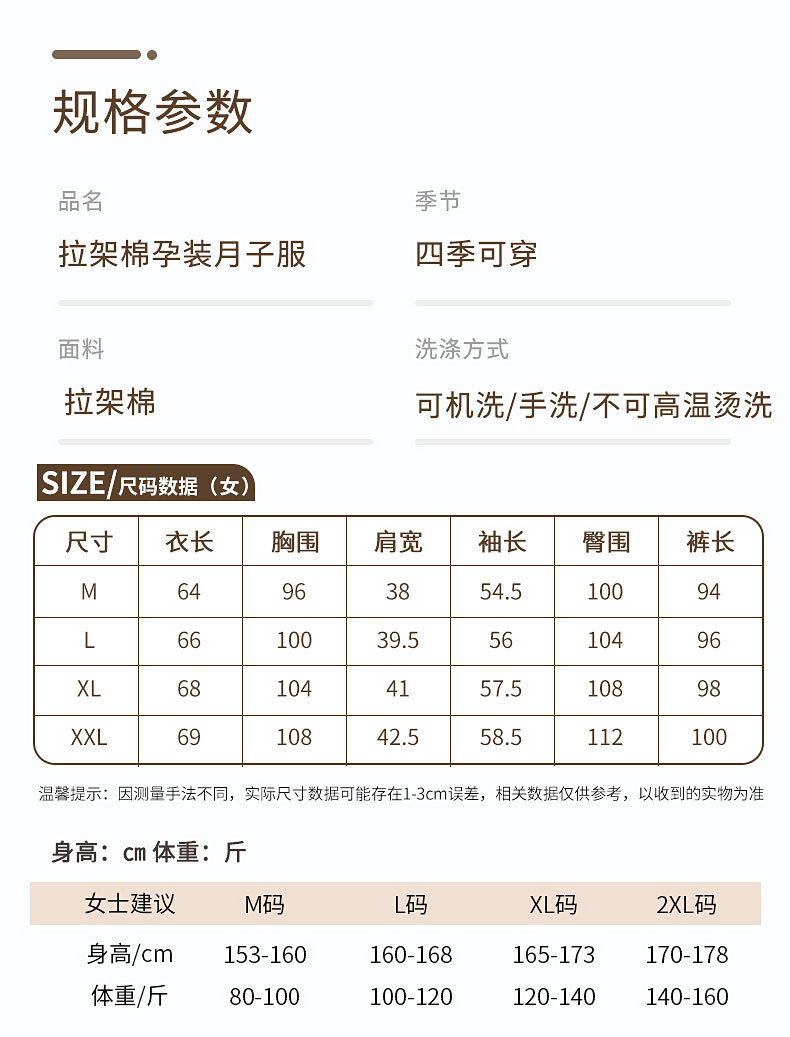 规格参数

品名
拉架棉孕装月子服

季节
四季可穿

面料
拉架棉

洗涤方式
可机洗/手洗/不可高温烫洗

SIZE/尺码数据（女）

| 尺寸 | 衣长 | 胸围 | 肩宽 | 袖长 | 臀围 | 裤长 |
|---|---|---|---|---|---|---|
| M | 64 | 96 | 38 | 54.5 | 100 | 94 |
| L | 66 | 100 | 39.5 | 56 | 104 | 96 |
| XL | 68 | 104 | 41 | 57.5 | 108 | 98 |
| XXL | 69 | 108 | 42.5 | 58.5 | 112 | 100 |

温馨提示：因测量手法不同，实际尺寸数据可能存在1-3cm误差，相关数据仅供参考，以收到的实物为准

身高：cm 体重：斤

| 女士建议 | M码 | L码 | XL码 | 2XL码 |
|---|---|---|---|---|
| 身高/cm | 153-160 | 160-168 | 165-173 | 170-178 |
| 体重/斤 | 80-100 | 100-120 | 120-140 | 140-160 |